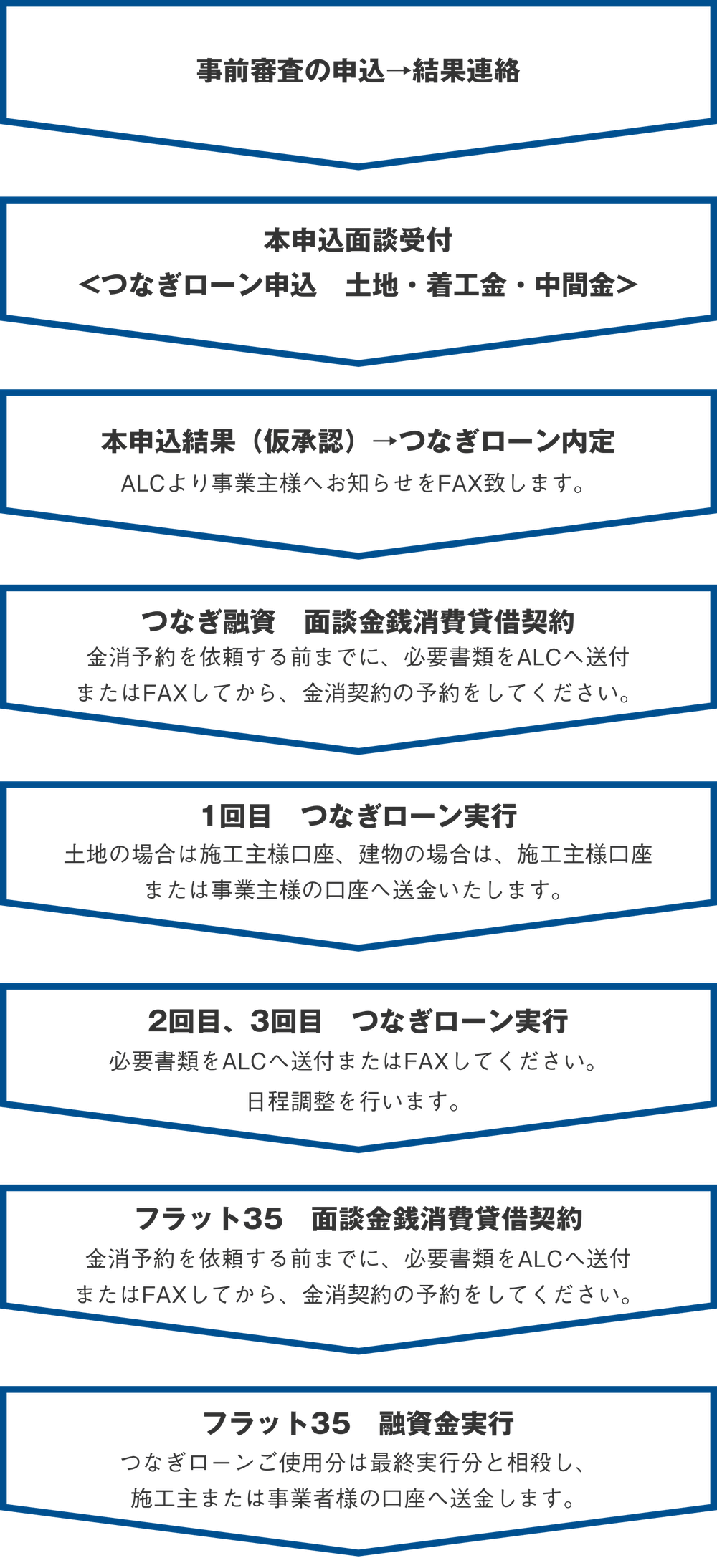 事前審査の申込→結果連絡

本申込面談受付
<つなぎローン申込　土地・着工金・中間金>

本申込結果（仮承認）→つなぎローン内定
ALCより事業主様へお知らせをFAX致します。

つなぎ融資　面談金銭消費貸借契約
金消予約を依頼する前までに、必要書類をALCへ送付またはFAXしてから、金消契約の予約をしてください。

1回目　つなぎローン実行
土地の場合は施工主様口座、建物の場合は、施工主様口座または事業主様の口座へ送金いたします。

2回目、3回目　つなぎローン実行
必要書類をALCへ送付またはFAXしてください。
日程調整を行います。

フラット35　面談金銭消費貸借契約
金消予約を依頼する前までに、必要書類をALCへ送付またはFAXしてから、金消契約の予約をしてください。

フラット35　融資金実行
つなぎローンご使用分は最終実行分と相殺し、施工主または事業者様の口座へ送金します。